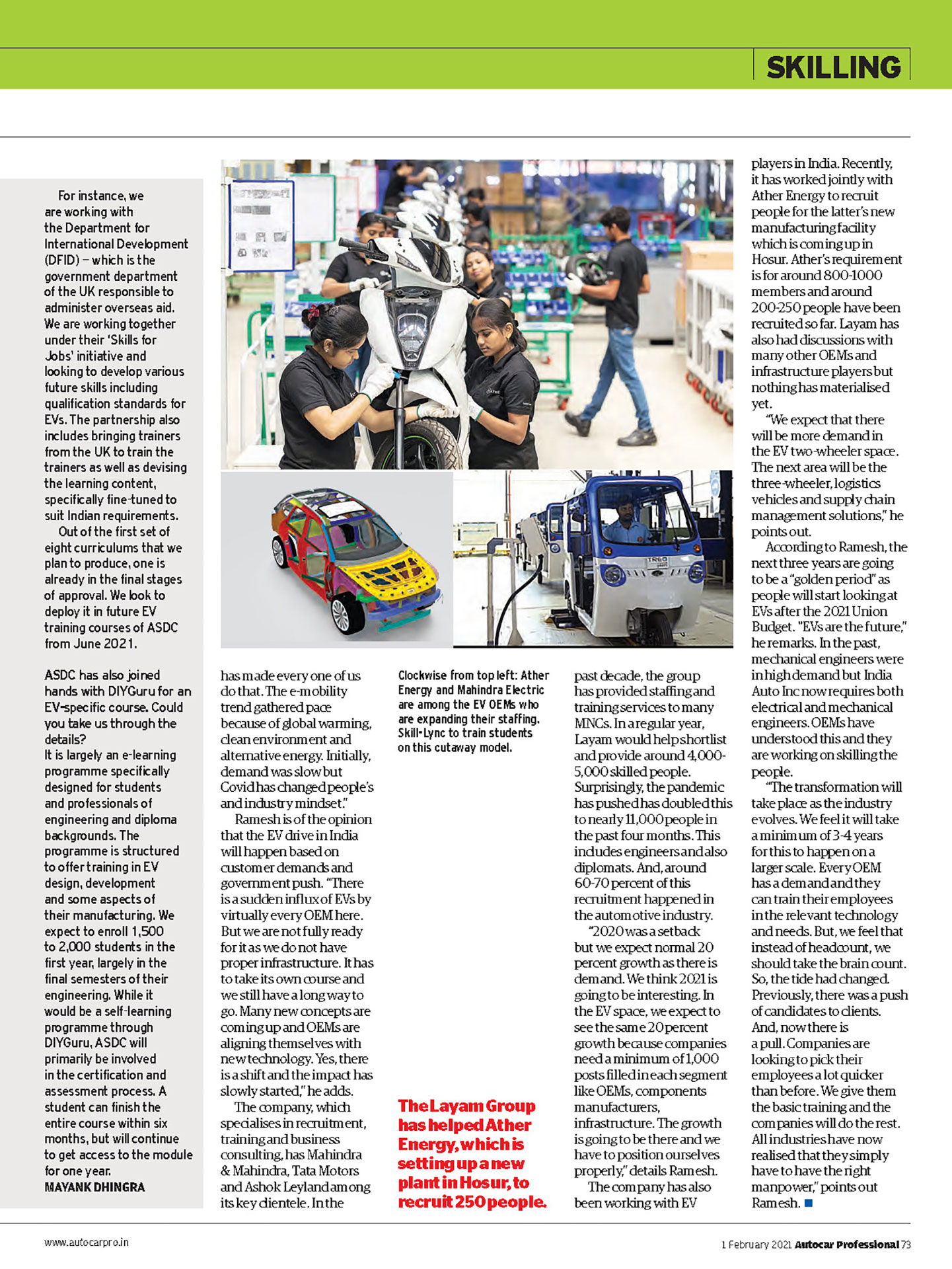 SKILLING

For instance, we are working with the Department for International Development (DFID) – which is the government department of the UK responsible to administer overseas aid. We are working together under their 'Skills for Jobs' initiative and looking to develop various future skills including qualification standards for EVs. The partnership also includes bringing trainers from the UK to train the trainers as well as devising the learning content, specifically fine-tuned to suit Indian requirements.

Out of the first set of eight curriculums that we plan to produce, one is already in the final stages of approval. We look to deploy it in future EV training courses of ASDC from June 2021.

ASDC has also joined hands with DIYGuru for an EV-specific course. Could you take us through the details?
It is largely an e-learning programme specifically designed for students and professionals of engineering and diploma backgrounds. The programme is structured to offer training in EV design, development and some aspects of their manufacturing. We expect to enroll 1,500 to 2,000 students in the first year, largely in the final semesters of their engineering. While it would be a self-learning programme through DIYGuru, ASDC will primarily be involved in the certification and assessment process. A student can finish the entire course within six months, but will continue to get access to the module for one year.
MAYANK DHINGRA

has made every one of us do that. The e-mobility trend gathered pace because of global warming, clean environment and alternative energy. Initially, demand was slow but Covid has changed people's and industry mindset."

Ramesh is of the opinion that the EV drive in India will happen based on customer demands and government push. "There is a sudden influx of EVs by virtually every OEM here. But we are not fully ready for it as we do not have proper infrastructure. It has to take its own course and we still have a long way to go. Many new concepts are coming up and OEMs are aligning themselves with new technology. Yes, there is a shift and the impact has slowly started," he adds.

The company, which specialises in recruitment, training and business consulting, has Mahindra & Mahindra, Tata Motors and Ashok Leyland among its key clientele. In the

Clockwise from top left: Ather Energy and Mahindra Electric are among the EV OEMs who are expanding their staffing. Skill-Lync to train students on this cutaway model.

The Layam Group has helped Ather Energy, which is setting up a new plant in Hosur, to recruit 250 people.

past decade, the group has provided staffing and training services to many MNCs. In a regular year, Layam would help shortlist and provide around 4,000-5,000 skilled people. Surprisingly, the pandemic has pushed has doubled this to nearly 11,000 people in the past four months. This includes engineers and also diplomats. And, around 60-70 percent of this recruitment happened in the automotive industry.

"2020 was a setback but we expect normal 20 percent growth as there is demand. We think 2021 is going to be interesting. In the EV space, we expect to see the same 20 percent growth because companies need a minimum of 1,000 posts filled in each segment like OEMs, components manufacturers, infrastructure. The growth is going to be there and we have to position ourselves properly," details Ramesh.

The company has also been working with EV players in India. Recently, it has worked jointly with Ather Energy to recruit people for the latter's new manufacturing facility which is coming up in Hosur. Ather's requirement is for around 800-1000 members and around 200-250 people have been recruited so far. Layam has also had discussions with many other OEMs and infrastructure players but nothing has materialised yet.

"We expect that there will be more demand in the EV two-wheeler space. The next area will be the three-wheeler, logistics vehicles and supply chain management solutions," he points out.

According to Ramesh, the next three years are going to be a "golden period" as people will start looking at EVs after the 2021 Union Budget. "EVs are the future," he remarks. In the past, mechanical engineers were in high demand but India Auto Inc now requires both electrical and mechanical engineers. OEMs have understood this and they are working on skilling the people.

"The transformation will take place as the industry evolves. We feel it will take a minimum of 3-4 years for this to happen on a larger scale. Every OEM has a demand and they can train their employees in the relevant technology and needs. But, we feel that instead of headcount, we should take the brain count. So, the tide had changed. Previously, there was a push of candidates to clients. And, now there is a pull. Companies are looking to pick their employees a lot quicker than before. We give them the basic training and the companies will do the rest. All industries have now realised that they simply have to have the right manpower," points out Ramesh.

www.autocarpro.in

1 February 2021 Autocar Professional 73